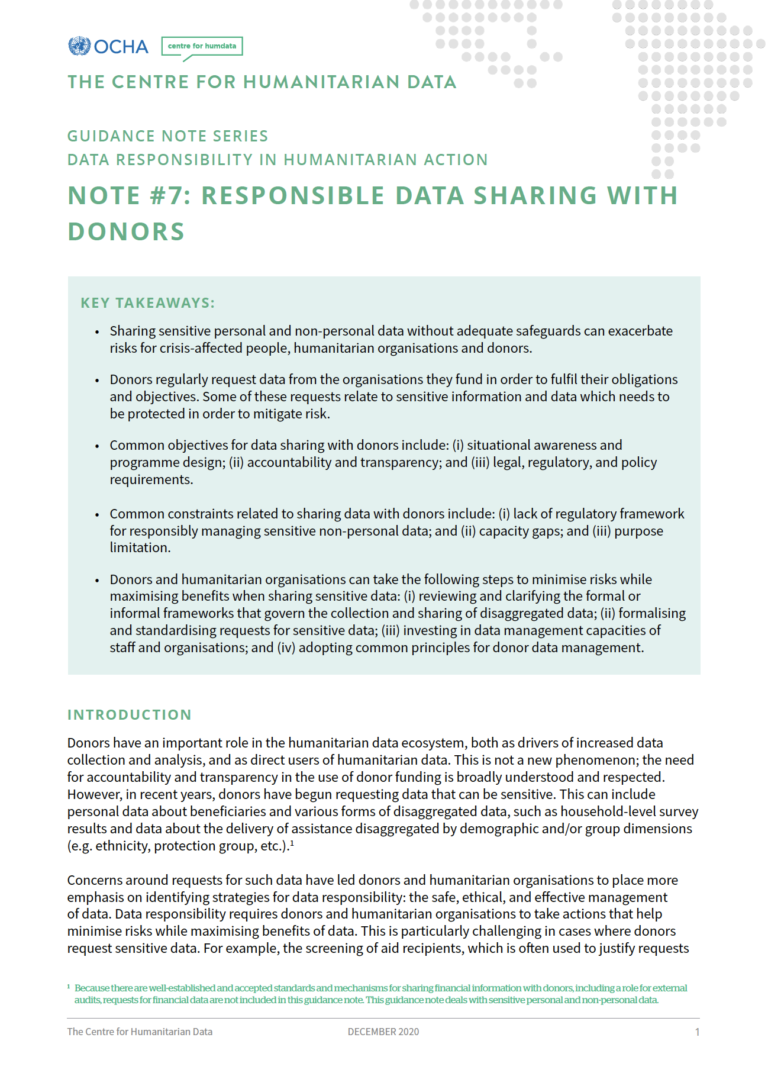 OCHA centre for humdata

THE CENTRE FOR HUMANITARIAN DATA

GUIDANCE NOTE SERIES
DATA RESPONSIBILITY IN HUMANITARIAN ACTION

NOTE #7: RESPONSIBLE DATA SHARING WITH DONORS

KEY TAKEAWAYS:

• Sharing sensitive personal and non-personal data without adequate safeguards can exacerbate risks for crisis-affected people, humanitarian organisations and donors.

• Donors regularly request data from the organisations they fund in order to fulfil their obligations and objectives. Some of these requests relate to sensitive information and data which needs to be protected in order to mitigate risk.

• Common objectives for data sharing with donors include: (i) situational awareness and programme design; (ii) accountability and transparency; and (iii) legal, regulatory, and policy requirements.

• Common constraints related to sharing data with donors include: (i) lack of regulatory framework for responsibly managing sensitive non-personal data; and (ii) capacity gaps; and (iii) purpose limitation.

• Donors and humanitarian organisations can take the following steps to minimise risks while maximising benefits when sharing sensitive data: (i) reviewing and clarifying the formal or informal frameworks that govern the collection and sharing of disaggregated data; (ii) formalising and standardising requests for sensitive data; (iii) investing in data management capacities of staff and organisations; and (iv) adopting common principles for donor data management.

INTRODUCTION

Donors have an important role in the humanitarian data ecosystem, both as drivers of increased data collection and analysis, and as direct users of humanitarian data. This is not a new phenomenon; the need for accountability and transparency in the use of donor funding is broadly understood and respected. However, in recent years, donors have begun requesting data that can be sensitive. This can include personal data about beneficiaries and various forms of disaggregated data, such as household-level survey results and data about the delivery of assistance disaggregated by demographic and/or group dimensions (e.g. ethnicity, protection group, etc.).$^{1}$

Concerns around requests for such data have led donors and humanitarian organisations to place more emphasis on identifying strategies for data responsibility: the safe, ethical, and effective management of data. Data responsibility requires donors and humanitarian organisations to take actions that help minimise risks while maximising benefits of data. This is particularly challenging in cases where donors request sensitive data. For example, the screening of aid recipients, which is often used to justify requests

$^{1}$ Because there are well-established and accepted standards and mechanisms for sharing financial information with donors, including a role for external audits, requests for financial data are not included in this guidance note. This guidance note deals with sensitive personal and non-personal data.

The Centre for Humanitarian Data DECEMBER 2020 1